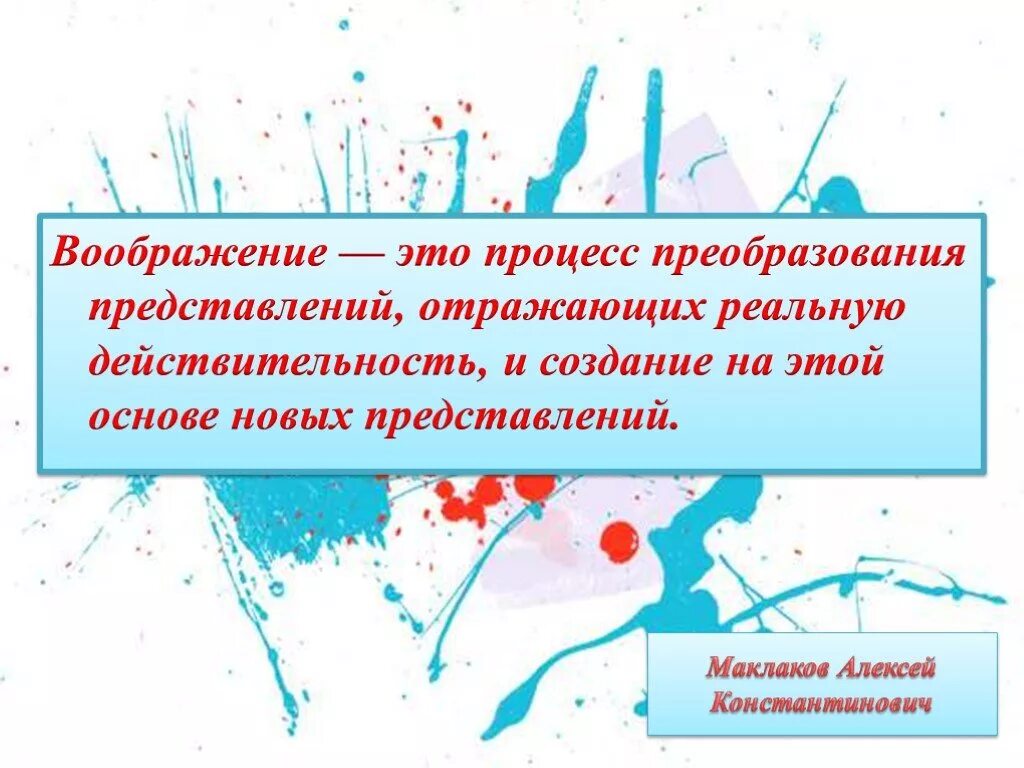 Воображение — это процесс преобразования представлений, отражающих реальную действительность, и создание на этой основе новых представлений.

Маклаков Алексей Константинович